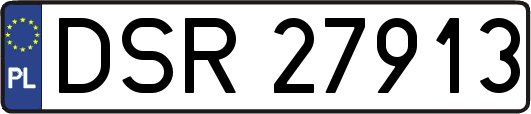 PL

DSR 27913